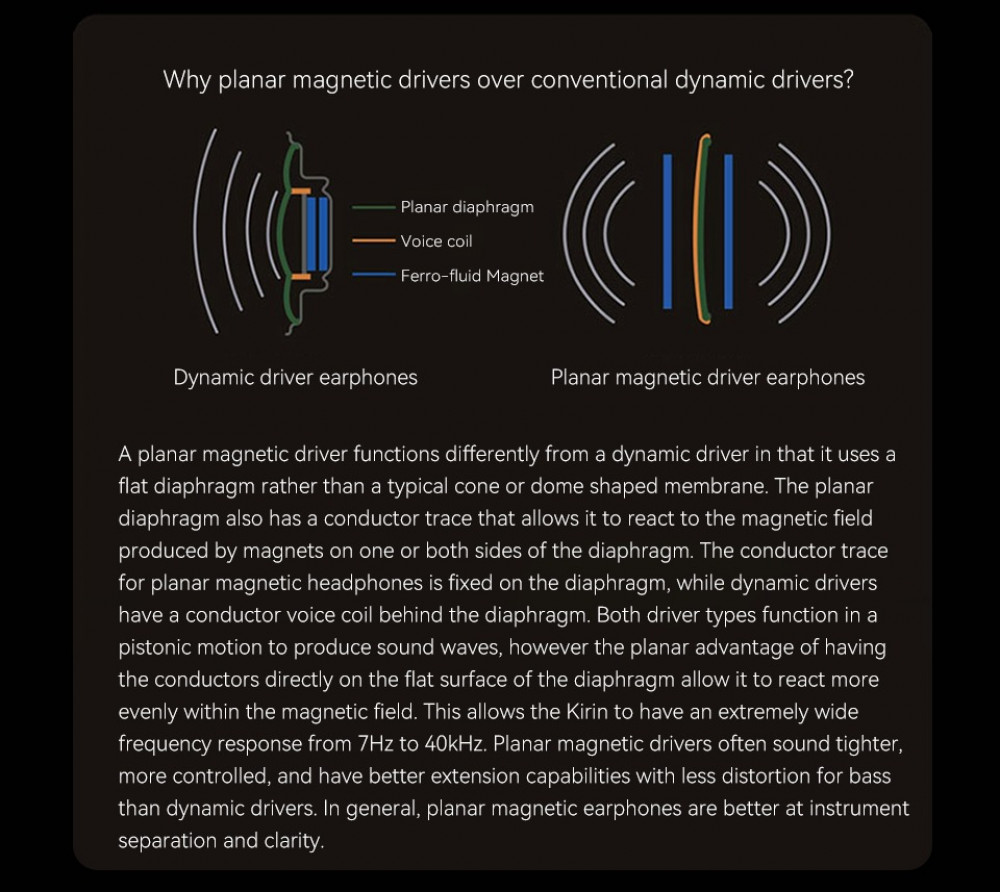 Why planar magnetic drivers over conventional dynamic drivers?

Planar diaphragm
Voice coil
Ferro-fluid Magnet

Dynamic driver earphones

Planar magnetic driver earphones

A planar magnetic driver functions differently from a dynamic driver in that it uses a flat diaphragm rather than a typical cone or dome shaped membrane. The planar diaphragm also has a conductor trace that allows it to react to the magnetic field produced by magnets on one or both sides of the diaphragm. The conductor trace for planar magnetic headphones is fixed on the diaphragm, while dynamic drivers have a conductor voice coil behind the diaphragm. Both driver types function in a pistonic motion to produce sound waves, however the planar advantage of having the conductors directly on the flat surface of the diaphragm allow it to react more evenly within the magnetic field. This allows the Kirin to have an extremely wide frequency response from 7Hz to 40kHz. Planar magnetic drivers often sound tighter, more controlled, and have better extension capabilities with less distortion for bass than dynamic drivers. In general, planar magnetic earphones are better at instrument separation and clarity.